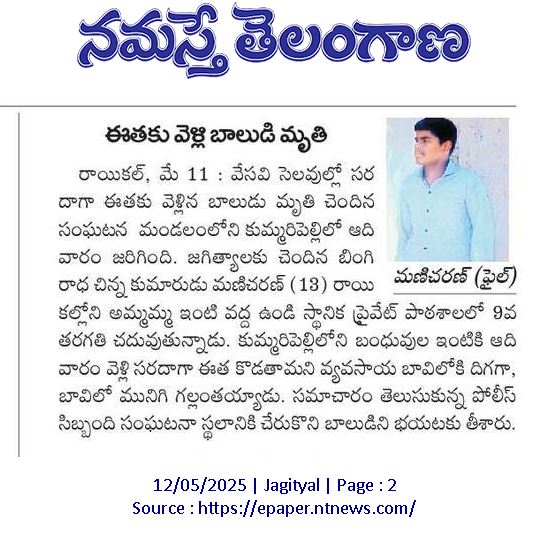 నమస్తే తెలంగాణ

ఈతకు వెళ్లి బాలుడి మృతి

మణిచరణ్ (ఫైల్)

రాయికల్, మే 11 : వేసవి సెలవుల్లో సరదాగా ఈతకు వెళ్లిన బాలుడు మృతి చెందిన సంఘటన మండలంలోని కుమ్మరిపెల్లిలో ఆదివారం జరిగింది. జగిత్యాలకు చెందిన బింగి రాధ చిన్న కుమారుడు మణిచరణ్ (13) రాయికల్లోని అమ్మమ్మ ఇంటి వద్ద ఉండి స్థానిక ప్రైవేట్ పాఠశాలలో 9వ తరగతి చదువుతున్నాడు. కుమ్మరిపెల్లిలోని బంధువుల ఇంటికి ఆదివారం వెళ్లి సరదాగా ఈత కొడతామని వ్యవసాయ బావిలోకి దిగగా, బావిలో మునిగి గల్లంతయ్యాడు. సమాచారం తెలుసుకున్న పోలీస్ సిబ్బంది సంఘటనా స్థలానికి చేరుకొని బాలుడిని భయటకు తీశారు.

12/05/2025 | Jagityal | Page : 2
Source : https://epaper.ntnews.com/